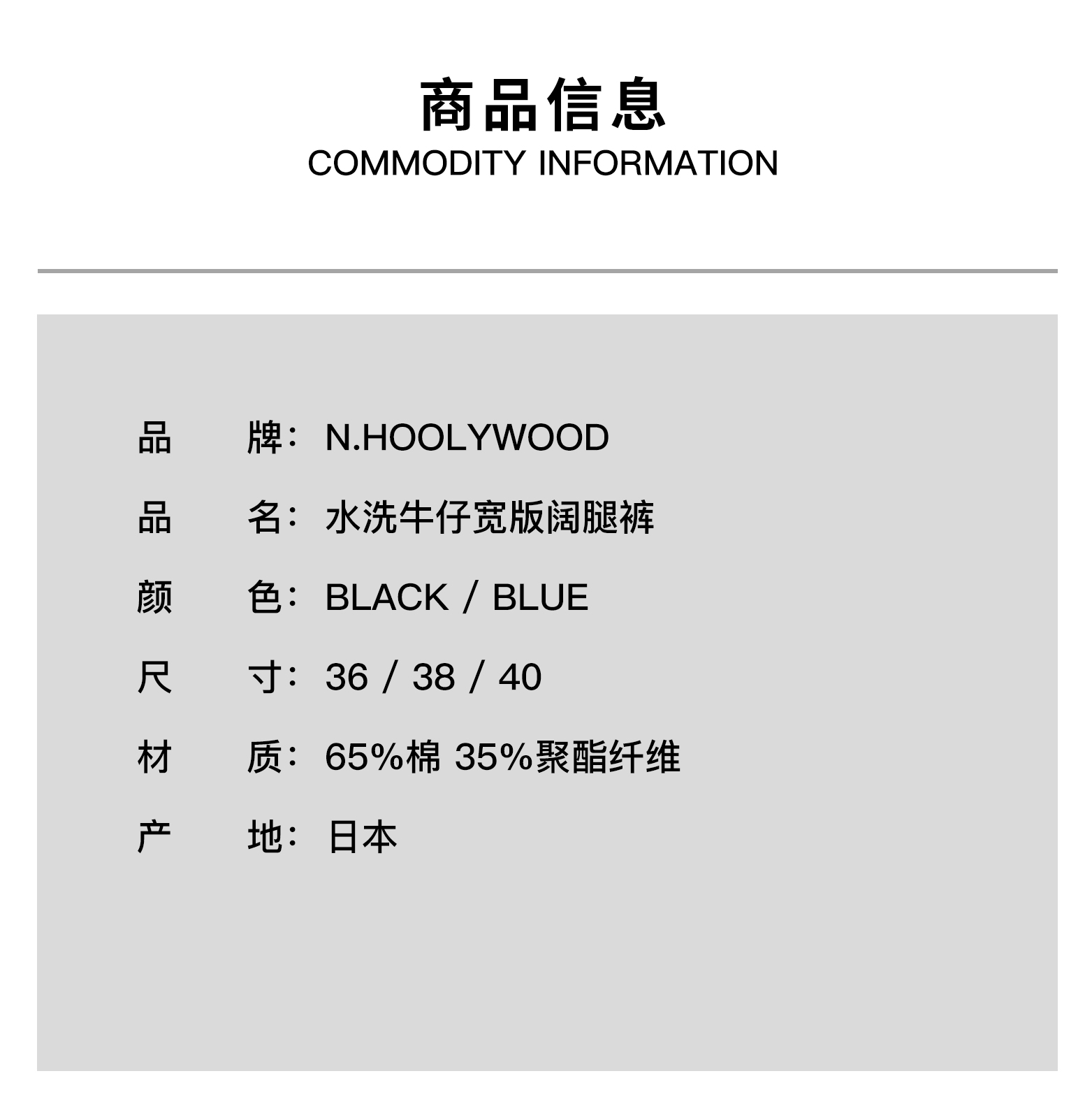 商品信息
COMMODITY INFORMATION

品 牌：N.HOOLYWOOD
品 名：水洗牛仔宽版阔腿裤
颜 色：BLACK / BLUE
尺 寸：36 / 38 / 40
材 质：65%棉 35%聚酯纤维
产 地：日本